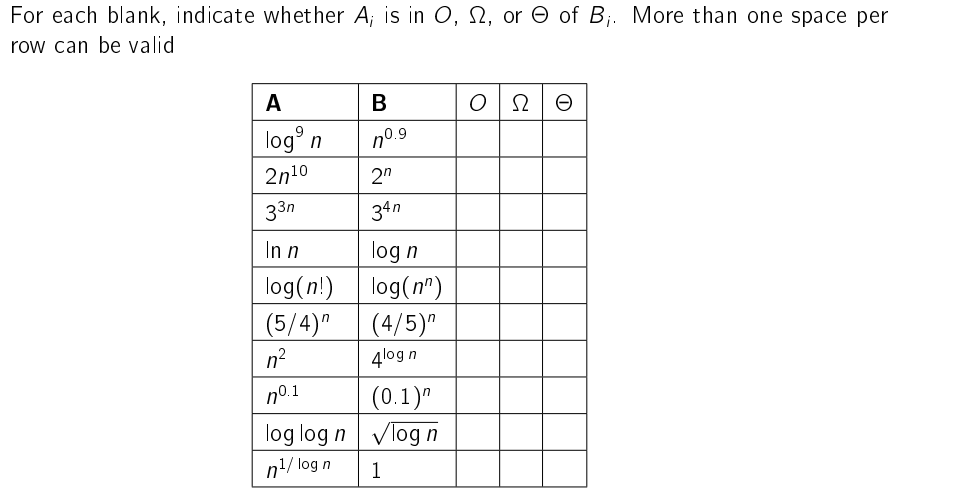 For each blank, indicate whether $A_i$ is in $O$, $\Omega$, or $\Theta$ of $B_i$. More than one space per row can be valid

| A | B | $O$ | $\Omega$ | $\Theta$ |
|---|---|---|---|---|
| $\log^9 n$ | $n^{0.9}$ | | | |
| $2n^{10}$ | $2^n$ | | | |
| $3^{3n}$ | $3^{4n}$ | | | |
| $\ln n$ | $\log n$ | | | |
| $\log(n!)$ | $\log(n^n)$ | | | |
| $(5/4)^n$ | $(4/5)^n$ | | | |
| $n^2$ | $4^{\log n}$ | | | |
| $n^{0.1}$ | $(0.1)^n$ | | | |
| $\log \log n$ | $\sqrt{\log n}$ | | | |
| $n^{1/\log n}$ | $1$ | | | |